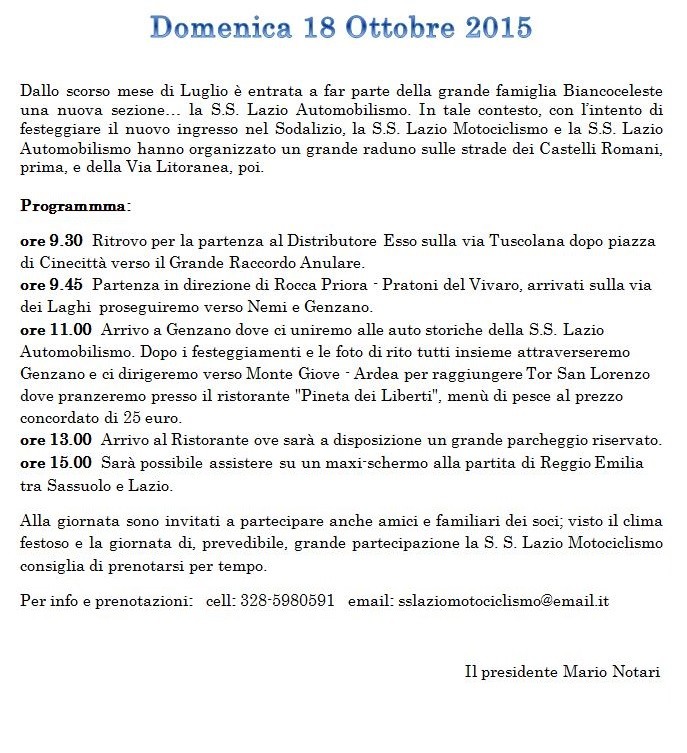 Domenica 18 Ottobre 2015

Dallo scorso mese di Luglio è entrata a far parte della grande famiglia Biancoceleste una nuova sezione... la S.S. Lazio Automobilismo. In tale contesto, con l'intento di festeggiare il nuovo ingresso nel Sodalizio, la S.S. Lazio Motociclismo e la S.S. Lazio Automobilismo hanno organizzato un grande raduno sulle strade dei Castelli Romani, prima, e della Via Litoranea, poi.

Programmma:

ore 9.30 Ritrovo per la partenza al Distributore Esso sulla via Tuscolana dopo piazza di Cinecittà verso il Grande Raccordo Anulare.
ore 9.45 Partenza in direzione di Rocca Priora - Pratoni del Vivaro, arrivati sulla via dei Laghi proseguiremo verso Nemi e Genzano.
ore 11.00 Arrivo a Genzano dove ci uniremo alle auto storiche della S.S. Lazio Automobilismo. Dopo i festeggiamenti e le foto di rito tutti insieme attraverseremo Genzano e ci dirigeremo verso Monte Giove - Ardea per raggiungere Tor San Lorenzo dove pranzeremo presso il ristorante "Pineta dei Liberti", menù di pesce al prezzo concordato di 25 euro.
ore 13.00 Arrivo al Ristorante ove sarà a disposizione un grande parcheggio riservato.
ore 15.00 Sarà possibile assistere su un maxi-schermo alla partita di Reggio Emilia tra Sassuolo e Lazio.

Alla giornata sono invitati a partecipare anche amici e familiari dei soci; visto il clima festoso e la giornata di, prevedibile, grande partecipazione la S. S. Lazio Motociclismo consiglia di prenotarsi per tempo.

Per info e prenotazioni: cell: 328-5980591 email: sslaziomotociclismo@email.it

Il presidente Mario Notari